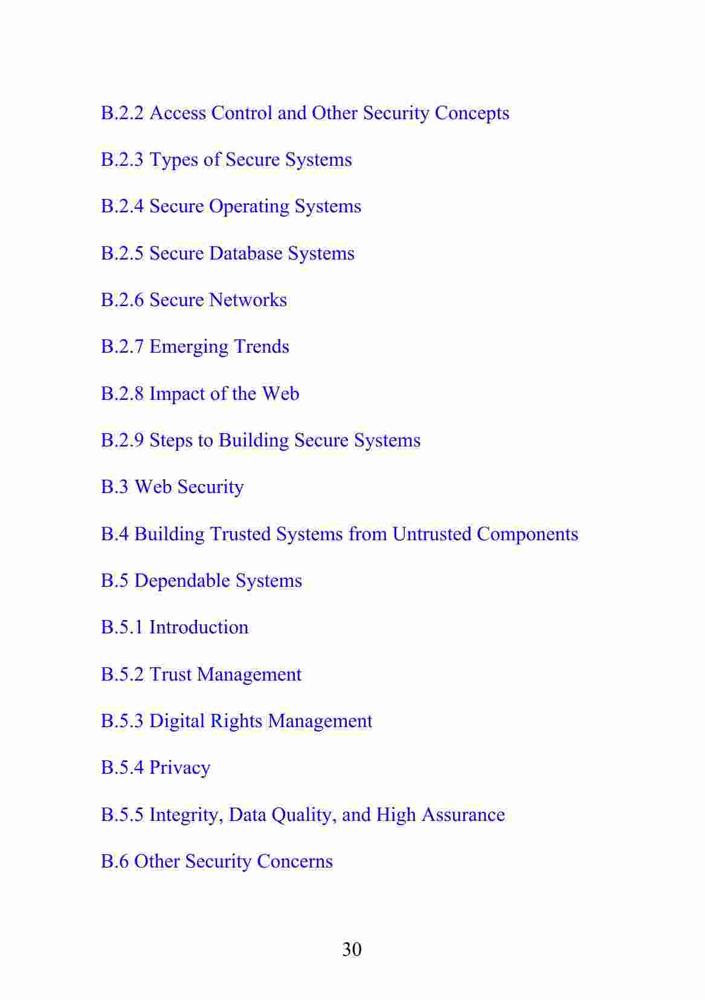 B.2.2 Access Control and Other Security Concepts

B.2.3 Types of Secure Systems

B.2.4 Secure Operating Systems

B.2.5 Secure Database Systems

B.2.6 Secure Networks

B.2.7 Emerging Trends

B.2.8 Impact of the Web

B.2.9 Steps to Building Secure Systems

B.3 Web Security

B.4 Building Trusted Systems from Untrusted Components

B.5 Dependable Systems

B.5.1 Introduction

B.5.2 Trust Management

B.5.3 Digital Rights Management

B.5.4 Privacy

B.5.5 Integrity, Data Quality, and High Assurance

B.6 Other Security Concerns

30